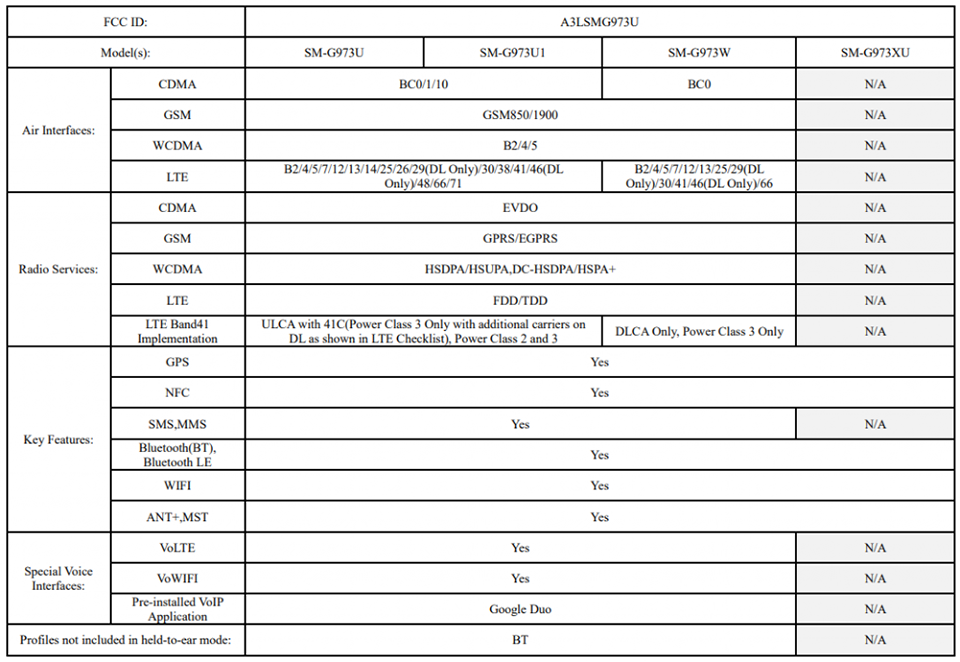 | FCC ID: | | A3LSMG973U | | | |
|---|---|---|---|---|---|
| Model(s): | | SM-G973U | SM-G973U1 | SM-G973W | SM-G973XU |
| Air Interfaces: | CDMA | BC0/1/10 | | BC0 | N/A |
| | GSM | GSM850/1900 | | | N/A |
| | WCDMA | B2/4/5 | | | N/A |
| | LTE | B2/4/5/7/12/13/14/25/26/29(DL Only)/30/38/41/46(DL Only)/48/66/71 | | B2/4/5/7/12/13/25/29(DL Only)/30/41/46(DL Only)/66 | N/A |
| Radio Services: | CDMA | EVDO | | | N/A |
| | GSM | GPRS/EGPRS | | | N/A |
| | WCDMA | HSDPA/HSUPA,DC-HSDPA/HSPA+ | | | N/A |
| | LTE | FDD/TDD | | | N/A |
| | LTE Band41 Implementation | ULCA with 41C(Power Class 3 Only with additional carriers on DL as shown in LTE Checklist), Power Class 2 and 3 | | DLCA Only, Power Class 3 Only | N/A |
| Key Features: | GPS | Yes | | | |
| | NFC | Yes | | | |
| | SMS,MMS | Yes | | | N/A |
| | Bluetooth(BT), Bluetooth LE | Yes | | | |
| | WIFI | Yes | | | |
| | ANT+,MST | Yes | | | |
| Special Voice Interfaces: | VoLTE | Yes | | | N/A |
| | VoWIFI | Yes | | | N/A |
| | Pre-installed VoIP Application | Google Duo | | | N/A |
| Profiles not included in held-to-ear mode: | | BT | | | N/A |